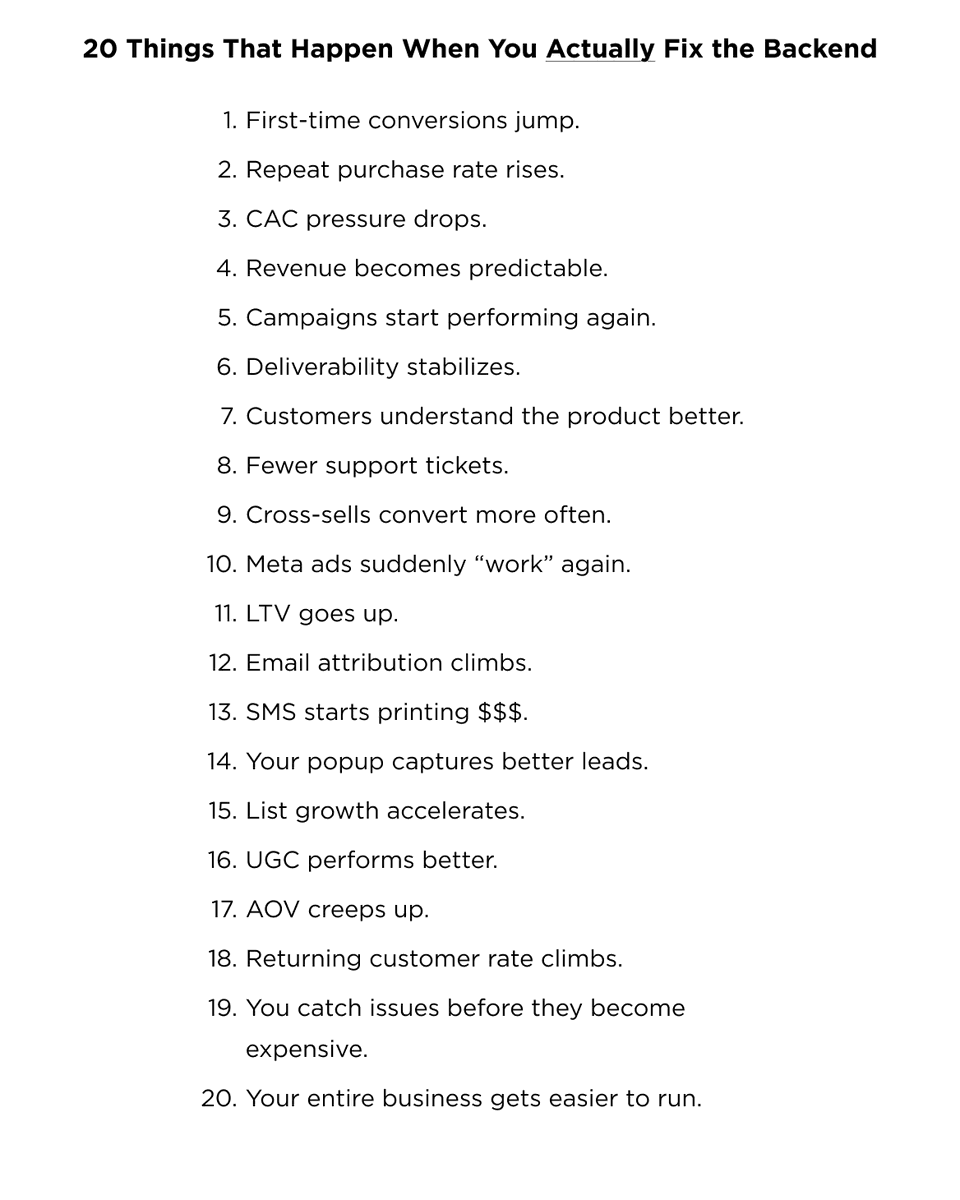 20 Things That Happen When You Actually Fix the Backend

1. First-time conversions jump.
2. Repeat purchase rate rises.
3. CAC pressure drops.
4. Revenue becomes predictable.
5. Campaigns start performing again.
6. Deliverability stabilizes.
7. Customers understand the product better.
8. Fewer support tickets.
9. Cross-sells convert more often.
10. Meta ads suddenly “work” again.
11. LTV goes up.
12. Email attribution climbs.
13. SMS starts printing \$\$\$.
14. Your popup captures better leads.
15. List growth accelerates.
16. UGC performs better.
17. AOV creeps up.
18. Returning customer rate climbs.
19. You catch issues before they become expensive.
20. Your entire business gets easier to run.